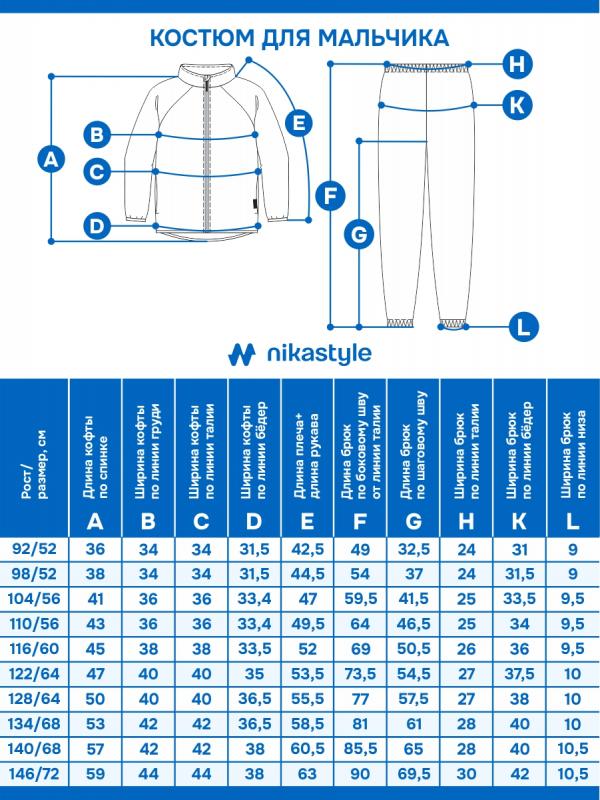 КОСТЮМ ДЛЯ МАЛЬЧИКА

A
B
C
D
E
F
G
H
K
L

nikastyle

| Рост/ размер, см | Длина кофты по спинке A | Ширина кофты по линии груди B | Ширина кофты по линии талии C | Ширина кофты по линии бёдер D | Длина плеча+ длина рукава E | Длина брюк по боковому шву от линии талии F | Длина брюк по шаговому шву G | Ширина брюк по линии талии H | Ширина брюк по линии бёдер K | Ширина брюк по линии низа L |
|---|---|---|---|---|---|---|---|---|---|---|
| 92/52 | 36 | 34 | 34 | 31,5 | 42,5 | 49 | 32,5 | 24 | 31 | 9 |
| 98/52 | 38 | 34 | 34 | 31,5 | 44,5 | 54 | 37 | 24 | 31,5 | 9 |
| 104/56 | 41 | 36 | 36 | 33,4 | 47 | 59,5 | 41,5 | 25 | 33,5 | 9,5 |
| 110/56 | 43 | 36 | 36 | 33,4 | 49,5 | 64 | 46,5 | 25 | 34 | 9,5 |
| 116/60 | 45 | 38 | 38 | 33,5 | 52 | 69 | 50,5 | 26 | 36 | 9,5 |
| 122/64 | 47 | 40 | 40 | 35 | 53,5 | 73,5 | 54,5 | 27 | 37,5 | 10 |
| 128/64 | 50 | 40 | 40 | 36,5 | 55,5 | 77 | 57,5 | 27 | 38 | 10 |
| 134/68 | 53 | 42 | 42 | 36,5 | 58,5 | 81 | 61 | 28 | 40 | 10 |
| 140/68 | 57 | 42 | 42 | 38 | 60,5 | 85,5 | 65 | 28 | 40 | 10,5 |
| 146/72 | 59 | 44 | 44 | 38 | 63 | 90 | 69,5 | 30 | 42 | 10,5 |